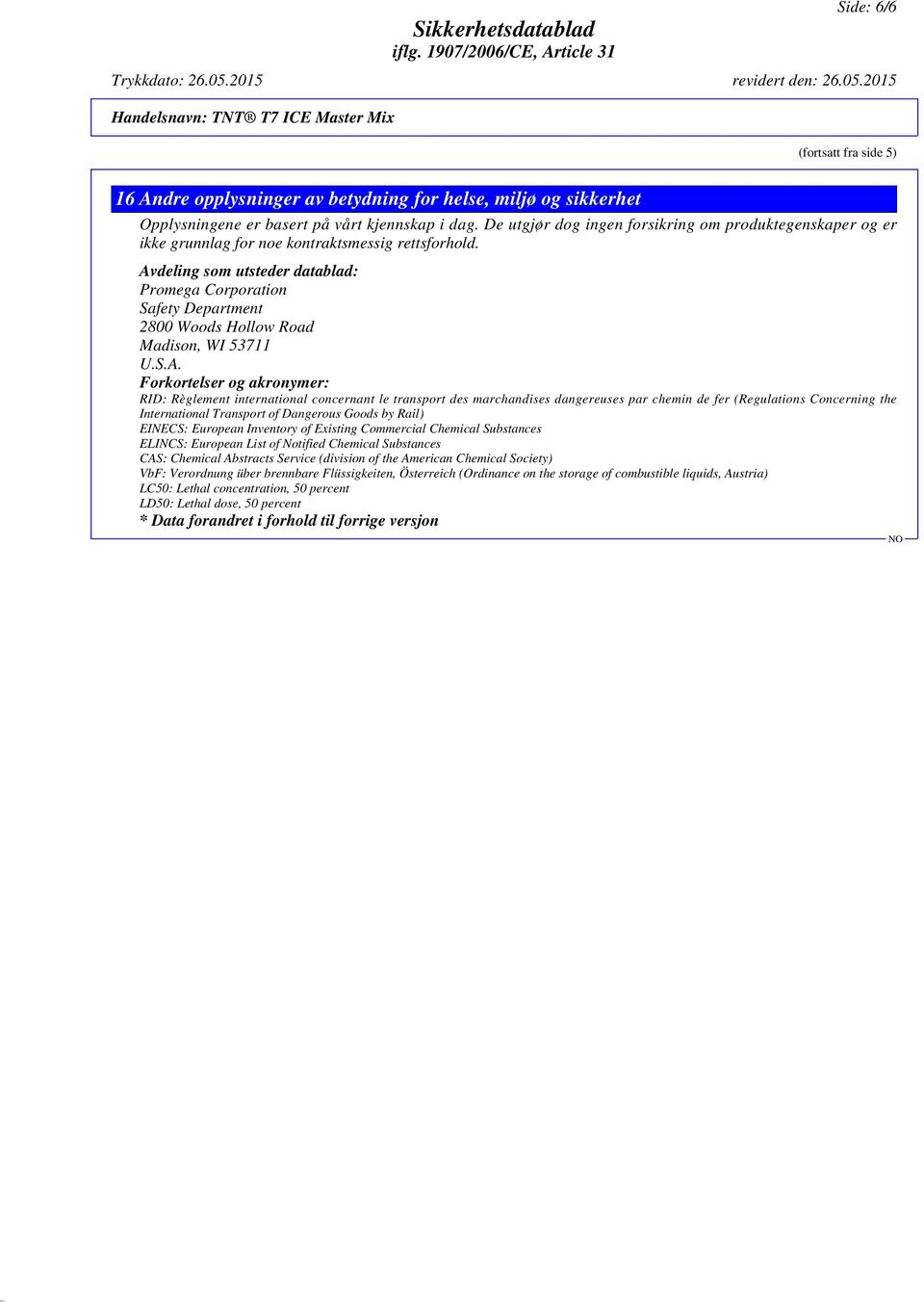 Side: 6/6

Sikkerhetsdatablad
iflg. 1907/2006/CE, Article 31

Trykkdato: 26.05.2015 revidert den: 26.05.2015

Handelsnavn: TNT® T7 ICE Master Mix

(fortsatt fra side 5)

16 Andre opplysninger av betydning for helse, miljø og sikkerhet

Opplysningene er basert på vårt kjennskap i dag. De utgjør dog ingen forsikring om produktegenskaper og er ikke grunnlag for noe kontraktsmessig rettsforhold.

Avdeling som utsteder datablad:
Promega Corporation
Safety Department
2800 Woods Hollow Road
Madison, WI 53711
U.S.A.

Forkortelser og akronymer:
RID: Règlement international concernant le transport des marchandises dangereuses par chemin de fer (Regulations Concerning the International Transport of Dangerous Goods by Rail)
EINECS: European Inventory of Existing Commercial Chemical Substances
ELINCS: European List of Notified Chemical Substances
CAS: Chemical Abstracts Service (division of the American Chemical Society)
VbF: Verordnung über brennbare Flüssigkeiten, Österreich (Ordinance on the storage of combustible liquids, Austria)
LC50: Lethal concentration, 50 percent
LD50: Lethal dose, 50 percent

* Data forandret i forhold til forrige versjon

NO